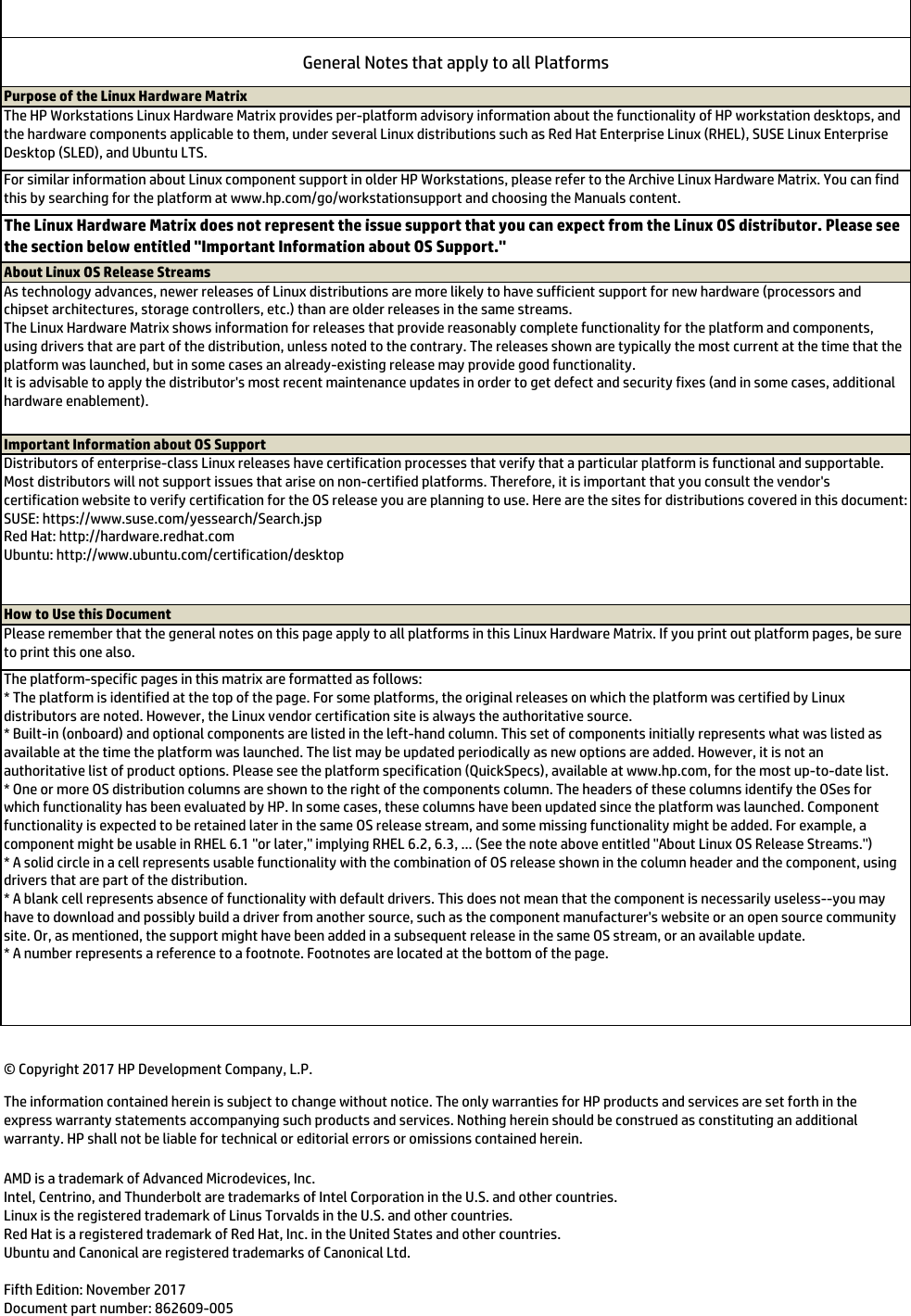 General Notes that apply to all Platforms

Purpose of the Linux Hardware Matrix

The HP Workstations Linux Hardware Matrix provides per-platform advisory information about the functionality of HP workstation desktops, and the hardware components applicable to them, under several Linux distributions such as Red Hat Enterprise Linux (RHEL), SUSE Linux Enterprise Desktop (SLED), and Ubuntu LTS.

For similar information about Linux component support in older HP Workstations, please refer to the Archive Linux Hardware Matrix. You can find this by searching for the platform at www.hp.com/go/workstationsupport and choosing the Manuals content.

The Linux Hardware Matrix does not represent the issue support that you can expect from the Linux OS distributor. Please see the section below entitled "Important Information about OS Support."

About Linux OS Release Streams

As technology advances, newer releases of Linux distributions are more likely to have sufficient support for new hardware (processors and chipset architectures, storage controllers, etc.) than are older releases in the same streams.
The Linux Hardware Matrix shows information for releases that provide reasonably complete functionality for the platform and components, using drivers that are part of the distribution, unless noted to the contrary. The releases shown are typically the most current at the time that the platform was launched, but in some cases an already-existing release may provide good functionality.
It is advisable to apply the distributor's most recent maintenance updates in order to get defect and security fixes (and in some cases, additional hardware enablement).

Important Information about OS Support

Distributors of enterprise-class Linux releases have certification processes that verify that a particular platform is functional and supportable. Most distributors will not support issues that arise on non-certified platforms. Therefore, it is important that you consult the vendor's certification website to verify certification for the OS release you are planning to use. Here are the sites for distributions covered in this document:
SUSE: https://www.suse.com/yessearch/Search.jsp
Red Hat: http://hardware.redhat.com
Ubuntu: http://www.ubuntu.com/certification/desktop

How to Use this Document

Please remember that the general notes on this page apply to all platforms in this Linux Hardware Matrix. If you print out platform pages, be sure to print this one also.

The platform-specific pages in this matrix are formatted as follows:
* The platform is identified at the top of the page. For some platforms, the original releases on which the platform was certified by Linux distributors are noted. However, the Linux vendor certification site is always the authoritative source.
* Built-in (onboard) and optional components are listed in the left-hand column. This set of components initially represents what was listed as available at the time the platform was launched. The list may be updated periodically as new options are added. However, it is not an authoritative list of product options. Please see the platform specification (QuickSpecs), available at www.hp.com, for the most up-to-date list.
* One or more OS distribution columns are shown to the right of the components column. The headers of these columns identify the OSes for which functionality has been evaluated by HP. In some cases, these columns have been updated since the platform was launched. Component functionality is expected to be retained later in the same OS release stream, and some missing functionality might be added. For example, a component might be usable in RHEL 6.1 "or later," implying RHEL 6.2, 6.3, ... (See the note above entitled "About Linux OS Release Streams.")
* A solid circle in a cell represents usable functionality with the combination of OS release shown in the column header and the component, using drivers that are part of the distribution.
* A blank cell represents absence of functionality with default drivers. This does not mean that the component is necessarily useless--you may have to download and possibly build a driver from another source, such as the component manufacturer's website or an open source community site. Or, as mentioned, the support might have been added in a subsequent release in the same OS stream, or an available update.
* A number represents a reference to a footnote. Footnotes are located at the bottom of the page.

© Copyright 2017 HP Development Company, L.P.

The information contained herein is subject to change without notice. The only warranties for HP products and services are set forth in the express warranty statements accompanying such products and services. Nothing herein should be construed as constituting an additional warranty. HP shall not be liable for technical or editorial errors or omissions contained herein.

AMD is a trademark of Advanced Microdevices, Inc.
Intel, Centrino, and Thunderbolt are trademarks of Intel Corporation in the U.S. and other countries.
Linux is the registered trademark of Linus Torvalds in the U.S. and other countries.
Red Hat is a registered trademark of Red Hat, Inc. in the United States and other countries.
Ubuntu and Canonical are registered trademarks of Canonical Ltd.

Fifth Edition: November 2017
Document part number: 862609-005